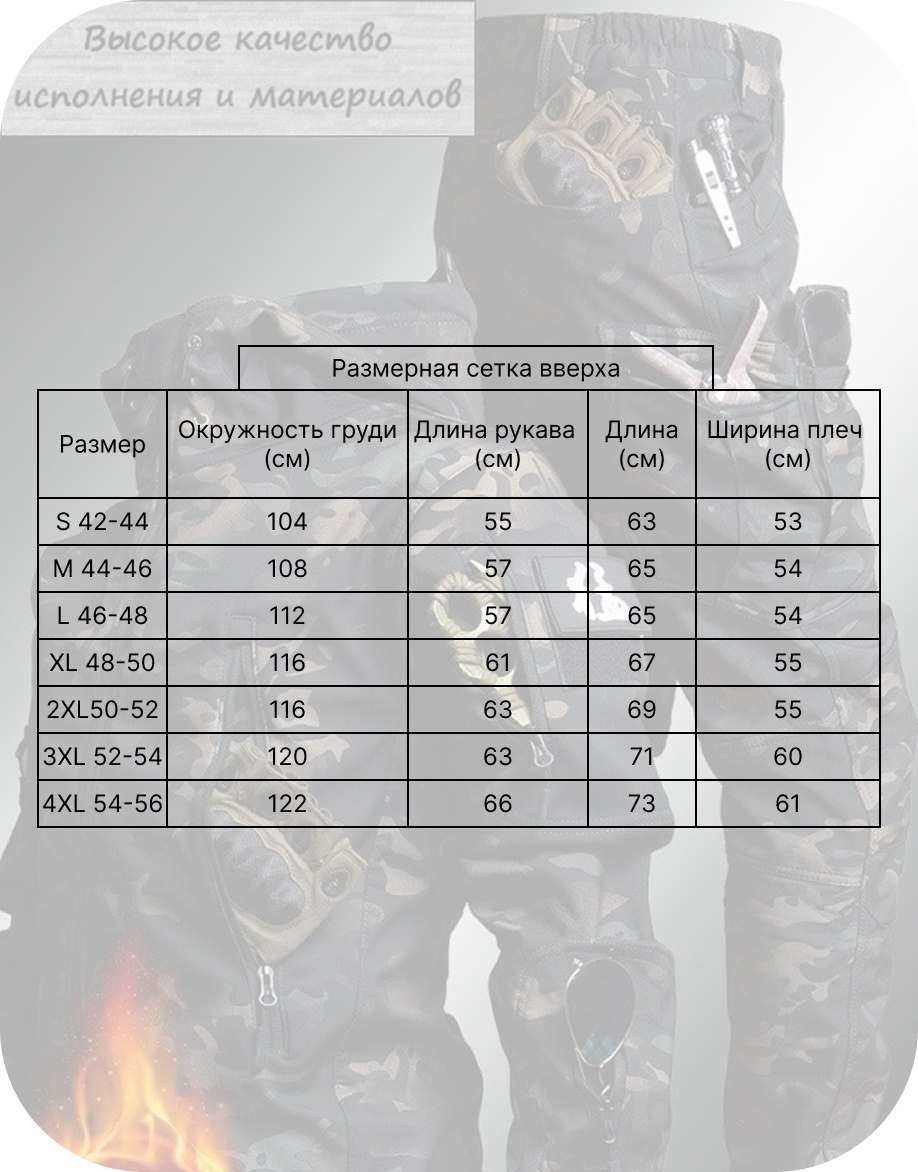 Высокое качество исполнения и материалов

Размерная сетка вверха

| Размер | Окружность груди (см) | Длина рукава (см) | Длина (см) | Ширина плеч (см) |
|---|---|---|---|---|
| S 42-44 | 104 | 55 | 63 | 53 |
| M 44-46 | 108 | 57 | 65 | 54 |
| L 46-48 | 112 | 57 | 65 | 54 |
| XL 48-50 | 116 | 61 | 67 | 55 |
| 2XL50-52 | 116 | 63 | 69 | 55 |
| 3XL 52-54 | 120 | 63 | 71 | 60 |
| 4XL 54-56 | 122 | 66 | 73 | 61 |